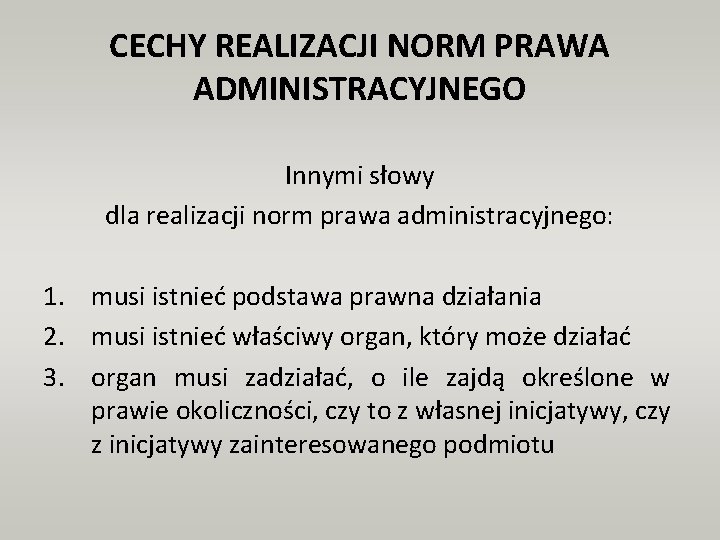 CECHY REALIZACJI NORM PRAWA ADMINISTRACYJNEGO

Innymi słowy
dla realizacji norm prawa administracyjnego:

1. musi istnieć podstawa prawna działania
2. musi istnieć właściwy organ, który może działać
3. organ musi zadziałać, o ile zajdą określone w prawie okoliczności, czy to z własnej inicjatywy, czy z inicjatywy zainteresowanego podmiotu